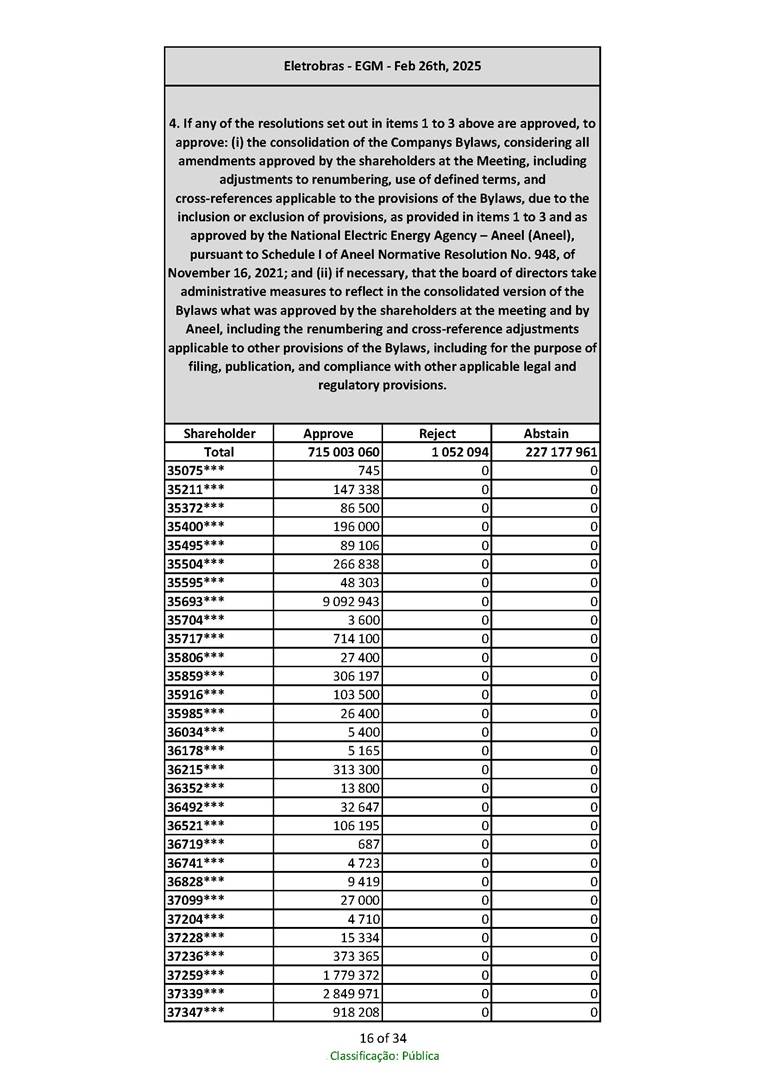 Eletrobras - EGM - Feb 26th, 2025

4. If any of the resolutions set out in items 1 to 3 above are approved, to approve: (i) the consolidation of the Companys Bylaws, considering all amendments approved by the shareholders at the Meeting, including adjustments to renumbering, use of defined terms, and cross-references applicable to the provisions of the Bylaws, due to the inclusion or exclusion of provisions, as provided in items 1 to 3 and as approved by the National Electric Energy Agency – Aneel (Aneel), pursuant to Schedule I of Aneel Normative Resolution No. 948, of November 16, 2021; and (ii) if necessary, that the board of directors take administrative measures to reflect in the consolidated version of the Bylaws what was approved by the shareholders at the meeting and by Aneel, including the renumbering and cross-reference adjustments applicable to other provisions of the Bylaws, including for the purpose of filing, publication, and compliance with other applicable legal and regulatory provisions.

| Shareholder | Approve | Reject | Abstain |
|---|---|---|---|
| Total | 715 003 060 | 1 052 094 | 227 177 961 |
| 35075*** | 745 | 0 | 0 |
| 35211*** | 147 338 | 0 | 0 |
| 35372*** | 86 500 | 0 | 0 |
| 35400*** | 196 000 | 0 | 0 |
| 35495*** | 89 106 | 0 | 0 |
| 35504*** | 266 838 | 0 | 0 |
| 35595*** | 48 303 | 0 | 0 |
| 35693*** | 9 092 943 | 0 | 0 |
| 35704*** | 3 600 | 0 | 0 |
| 35717*** | 714 100 | 0 | 0 |
| 35806*** | 27 400 | 0 | 0 |
| 35859*** | 306 197 | 0 | 0 |
| 35916*** | 103 500 | 0 | 0 |
| 35985*** | 26 400 | 0 | 0 |
| 36034*** | 5 400 | 0 | 0 |
| 36178*** | 5 165 | 0 | 0 |
| 36215*** | 313 300 | 0 | 0 |
| 36352*** | 13 800 | 0 | 0 |
| 36492*** | 32 647 | 0 | 0 |
| 36521*** | 106 195 | 0 | 0 |
| 36719*** | 687 | 0 | 0 |
| 36741*** | 4 723 | 0 | 0 |
| 36828*** | 9 419 | 0 | 0 |
| 37099*** | 27 000 | 0 | 0 |
| 37204*** | 4 710 | 0 | 0 |
| 37228*** | 15 334 | 0 | 0 |
| 37236*** | 373 365 | 0 | 0 |
| 37259*** | 1 779 372 | 0 | 0 |
| 37339*** | 2 849 971 | 0 | 0 |
| 37347*** | 918 208 | 0 | 0 |

16 of 34
Classificação: Pública